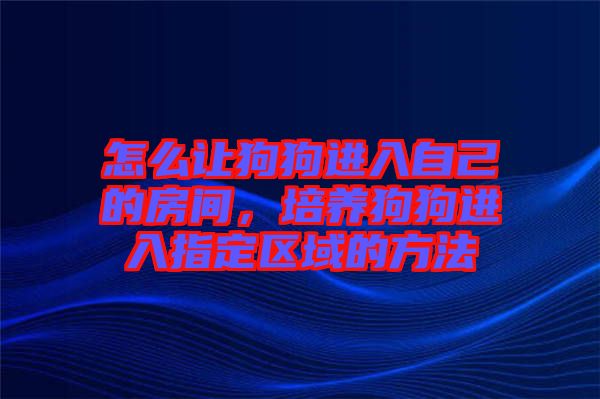 怎么让狗狗进入自己的房间，培养狗狗进入指定区域的方法